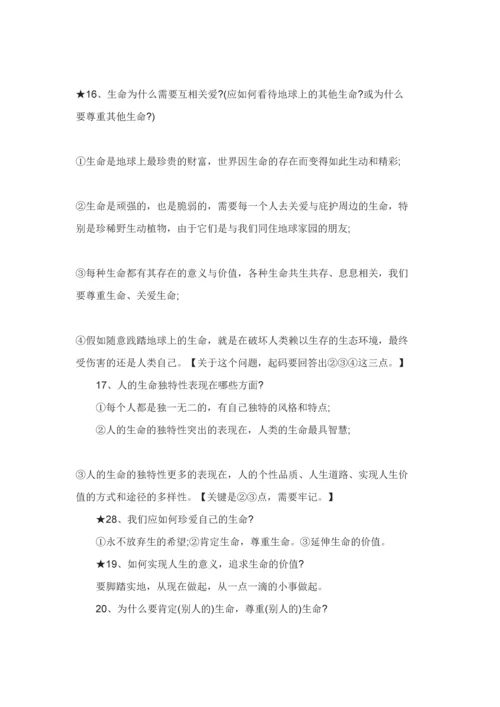 ★16、生命为什么需要互相关爱?(应如何看待地球上的其他生命?或为什么要尊重其他生命?)

①生命是地球上最珍贵的财富，世界因生命的存在而变得如此生动和精彩;

②生命是顽强的，也是脆弱的，需要每一个人去关爱与庇护周边的生命，特别是珍稀野生动植物，由于它们是与我们同住地球家园的朋友;

③每种生命都有其存在的意义与价值，各种生命共生共存、息息相关，我们要尊重生命、关爱生命;

④假如随意践踏地球上的生命，就是在破坏人类赖以生存的生态环境，最终受伤害的还是人类自己。【关于这个问题，起码要回答出②③④这三点。】

17、人的生命独特性表现在哪些方面?

①每个人都是独一无二的，有自己独特的风格和特点;

②人的生命的独特性突出的表现在，人类的生命最具智慧;

③人的生命的独特性更多的表现在，人的个性品质、人生道路、实现人生价值的方式和途径的多样性。【关键是②③点，需要牢记。】

★28、我们应如何珍爱自己的生命?

①永不放弃生的希望;②肯定生命，尊重生命。③延伸生命的价值。

★19、如何实现人生的意义，追求生命的价值?

要脚踏实地，从现在做起，从一点一滴的小事做起。

20、为什么要肯定(别人的)生命，尊重(别人的)生命?